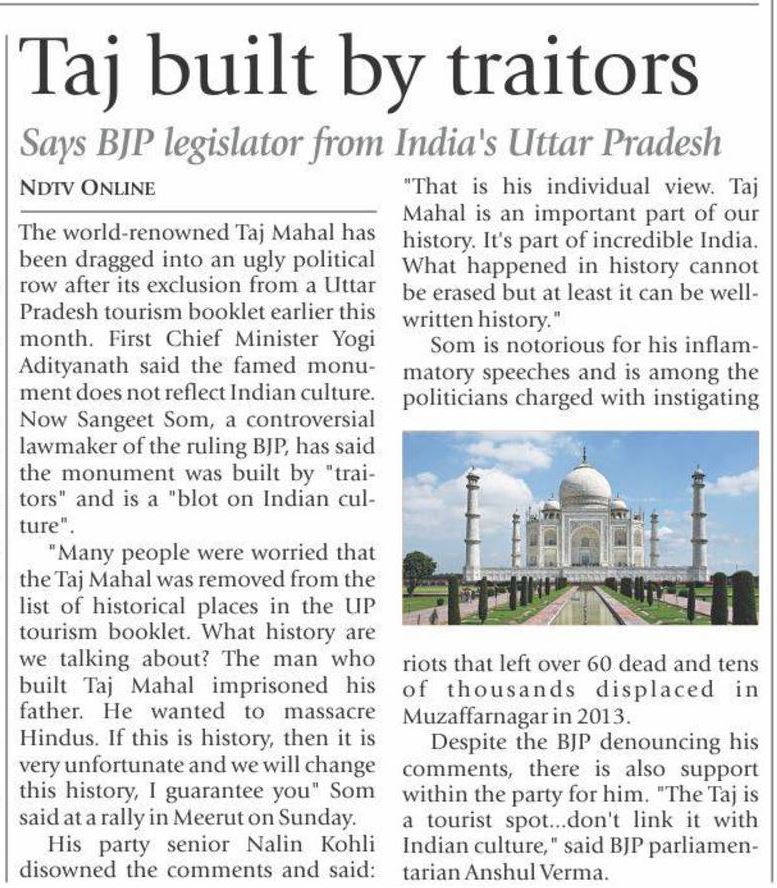 Taj built by traitors

Says BJP legislator from India's Uttar Pradesh

NDTV ONLINE

The world-renowned Taj Mahal has been dragged into an ugly political row after its exclusion from a Uttar Pradesh tourism booklet earlier this month. First Chief Minister Yogi Adityanath said the famed monument does not reflect Indian culture. Now Sangeet Som, a controversial lawmaker of the ruling BJP, has said the monument was built by "traitors" and is a "blot on Indian culture".

"Many people were worried that the Taj Mahal was removed from the list of historical places in the UP tourism booklet. What history are we talking about? The man who built Taj Mahal imprisoned his father. He wanted to massacre Hindus. If this is history, then it is very unfortunate and we will change this history, I guarantee you" Som said at a rally in Meerut on Sunday.

His party senior Nalin Kohli disowned the comments and said: "That is his individual view. Taj Mahal is an important part of our history. It's part of incredible India. What happened in history cannot be erased but at least it can be well-written history."

Som is notorious for his inflammatory speeches and is among the politicians charged with instigating riots that left over 60 dead and tens of thousands displaced in Muzaffarnagar in 2013.

Despite the BJP denouncing his comments, there is also support within the party for him. "The Taj is a tourist spot...don't link it with Indian culture," said BJP parliamentarian Anshul Verma.